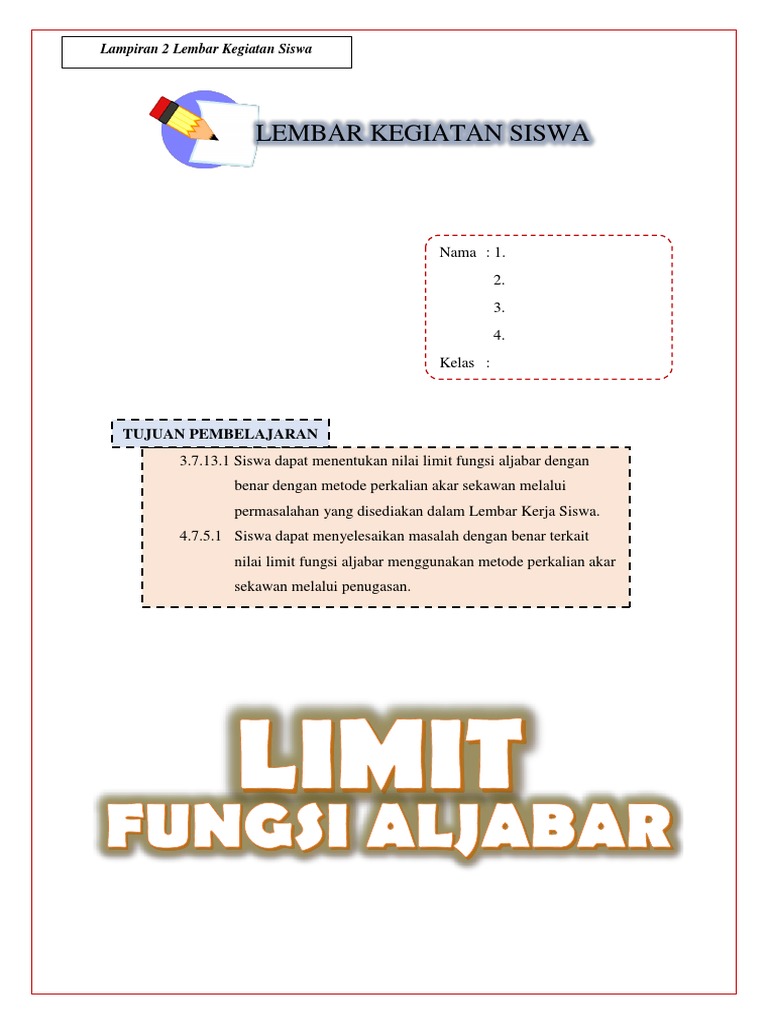 Lampiran 2 Lembar Kegiatan Siswa

LEMBAR KEGIATAN SISWA

Nama : 1.
2.
3.
4.
Kelas :

TUJUAN PEMBELAJARAN

3.7.13.1 Siswa dapat menentukan nilai limit fungsi aljabar dengan benar dengan metode perkalian akar sekawan melalui permasalahan yang disediakan dalam Lembar Kerja Siswa.

4.7.5.1 Siswa dapat menyelesaikan masalah dengan benar terkait nilai limit fungsi aljabar menggunakan metode perkalian akar sekawan melalui penugasan.

LIMIT
FUNGSI ALJABAR